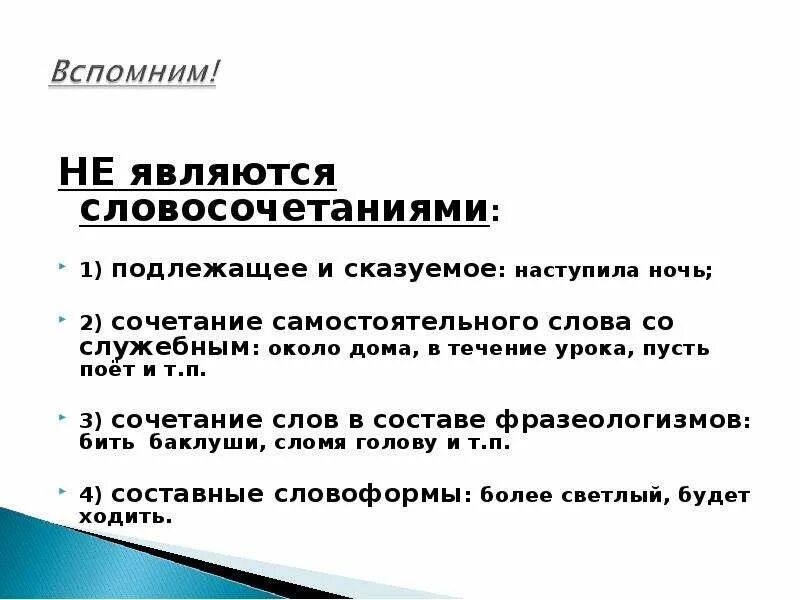 Вспомним!

НЕ являются словосочетаниями:

1) подлежащее и сказуемое: наступила ночь;

2) сочетание самостоятельного слова со служебным: около дома, в течение урока, пусть поёт и т.п.

3) сочетание слов в составе фразеологизмов: бить баклуши, сломя голову и т.п.

4) составные словоформы: более светлый, будет ходить.